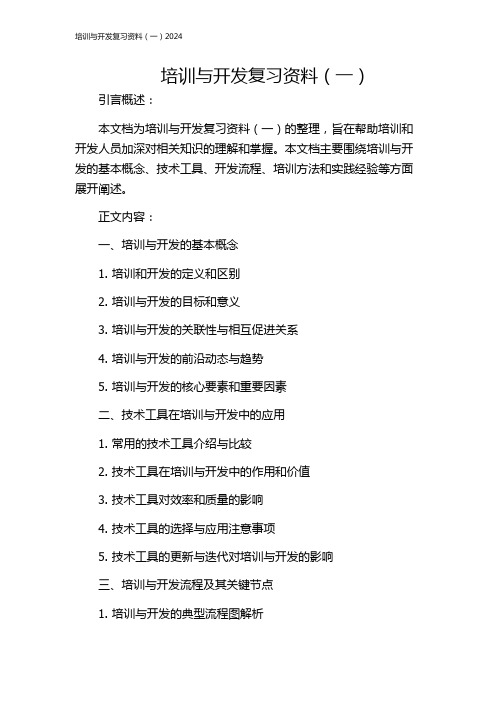 培训与开发复习资料（一）2024

培训与开发复习资料（一）

引言概述：

本文档为培训与开发复习资料（一）的整理，旨在帮助培训和开发人员加深对相关知识的理解和掌握。本文档主要围绕培训与开发的基本概念、技术工具、开发流程、培训方法和实践经验等方面展开阐述。

正文内容：

一、培训与开发的基本概念

1. 培训和开发的定义和区别

2. 培训与开发的目标和意义

3. 培训与开发的关联性与相互促进关系

4. 培训与开发的前沿动态与趋势

5. 培训与开发的核心要素和重要因素

二、技术工具在培训与开发中的应用

1. 常用的技术工具介绍与比较

2. 技术工具在培训与开发中的作用和价值

3. 技术工具对效率和质量的影响

4. 技术工具的选择与应用注意事项

5. 技术工具的更新与迭代对培训与开发的影响

三、培训与开发流程及其关键节点

1. 培训与开发的典型流程图解析